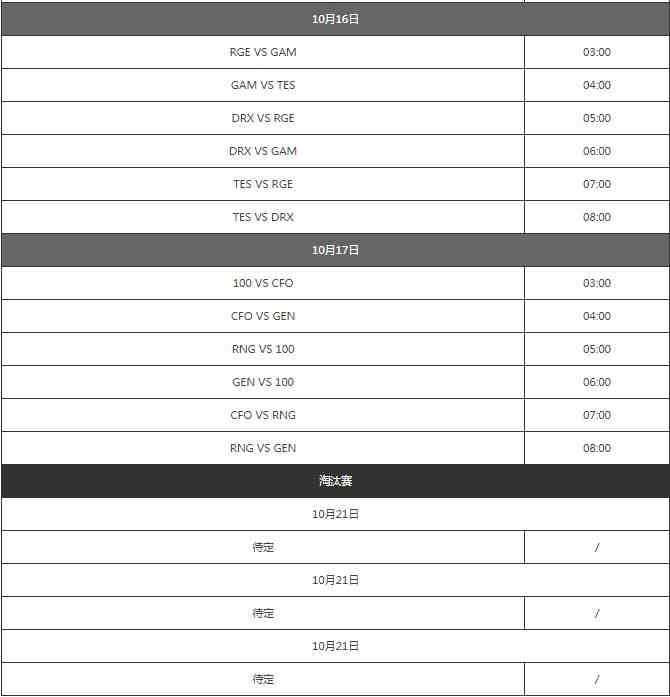 | 10月16日 | |
|---|---|
| RGE VS GAM | 03:00 |
| GAM VS TES | 04:00 |
| DRX VS RGE | 05:00 |
| DRX VS GAM | 06:00 |
| TES VS RGE | 07:00 |
| TES VS DRX | 08:00 |
| 10月17日 | |
| 100 VS CFO | 03:00 |
| CFO VS GEN | 04:00 |
| RNG VS 100 | 05:00 |
| GEN VS 100 | 06:00 |
| CFO VS RNG | 07:00 |
| RNG VS GEN | 08:00 |
| 淘汰赛 | |
| 10月21日 | |
| 待定 | / |
| 10月21日 | |
| 待定 | / |
| 10月21日 | |
| 待定 | / |